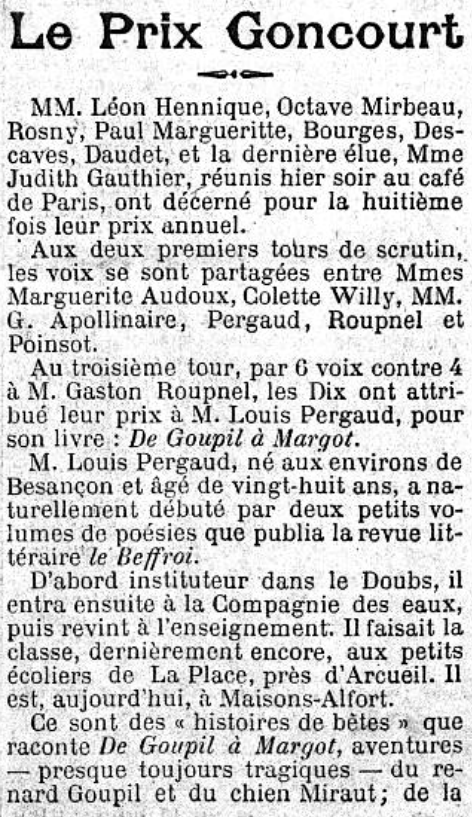 Le Prix Goncourt

MM. Léon Hennique, Octave Mirbeau, Rosny, Paul Margueritte, Bourges, Descaves, Daudet, et la dernière élue, Mme Judith Gauthier, réunis hier soir au café de Paris, ont décerné pour la huitième fois leur prix annuel.

Aux deux premiers tours de scrutin, les voix se sont partagées entre Mmes Marguerite Audoux, Colette Willy, MM. G. Apollinaire, Pergaud, Roupnel et Poinsot.

Au troisième tour, par 6 voix contre 4 à M. Gaston Roupnel, les Dix ont attribué leur prix à M. Louis Pergaud, pour son livre : De Goupil à Margot.

M. Louis Pergaud, né aux environs de Besançon et âgé de vingt-huit ans, a naturellement débuté par deux petits volumes de poésies que publia la revue littéraire le Beffroi.

D'abord instituteur dans le Doubs, il entra ensuite à la Compagnie des eaux, puis revint à l'enseignement. Il faisait la classe, dernièrement encore, aux petits écoliers de La Place, près d'Arcueil. Il est, aujourd'hui, à Maisons-Alfort.

Ce sont des « histoires de bêtes » que raconte De Goupil à Margot, aventures — presque toujours tragiques — du renard Goupil et du chien Miraut; de la